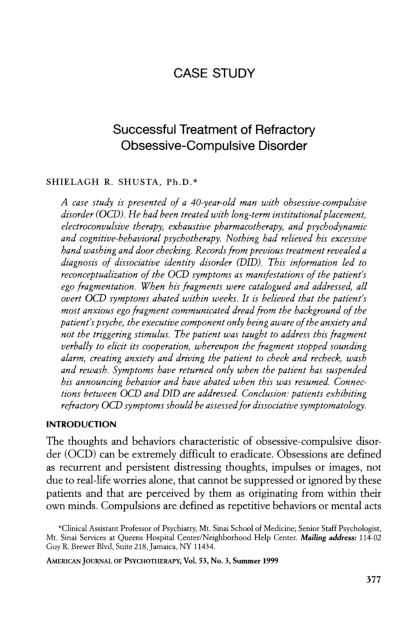 CASE STUDY

Successful Treatment of Refractory Obsessive-Compulsive Disorder

SHIELAGH R. SHUSTA, Ph.D.*

A case study is presented of a 40-year-old man with obsessive-compulsive disorder (OCD). He had been treated with long-term institutional placement, electroconvulsive therapy, exhaustive pharmacotherapy, and psychodynamic and cognitive-behavioral psychotherapy. Nothing had relieved his excessive hand washing and door checking. Records from previous treatment revealed a diagnosis of dissociative identity disorder (DID). This information led to reconceptualization of the OCD symptoms as manifestations of the patient's ego fragmentation. When his fragments were catalogued and addressed, all overt OCD symptoms abated within weeks. It is believed that the patient's most anxious ego fragment communicated dread from the background of the patient's psyche, the executive component only being aware of the anxiety and not the triggering stimulus. The patient was taught to address this fragment verbally to elicit its cooperation, whereupon the fragment stopped sounding alarm, creating anxiety and driving the patient to check and recheck, wash and rewash. Symptoms have returned only when the patient has suspended his announcing behavior and have abated when this was resumed. Connections between OCD and DID are addressed. Conclusion: patients exhibiting refractory OCD symptoms should be assessed for dissociative symptomatology.

INTRODUCTION

The thoughts and behaviors characteristic of obsessive-compulsive disorder (OCD) can be extremely difficult to eradicate. Obsessions are defined as recurrent and persistent distressing thoughts, impulses or images, not due to real-life worries alone, that cannot be suppressed or ignored by these patients and that are perceived by them as originating from within their own minds. Compulsions are defined as repetitive behaviors or mental acts

*Clinical Assistant Professor of Psychiatry, Mt. Sinai School of Medicine; Senior Staff Psychologist, Mt. Sinai Services at Queens Hospital Center/Neighborhood Help Center. Mailing address: 114-02 Guy R. Brewer Blvd, Suite 218, Jamaica, NY 11434.

AMERICAN JOURNAL OF PSYCHOTHERAPY, Vol. 53, No. 3, Summer 1999

377